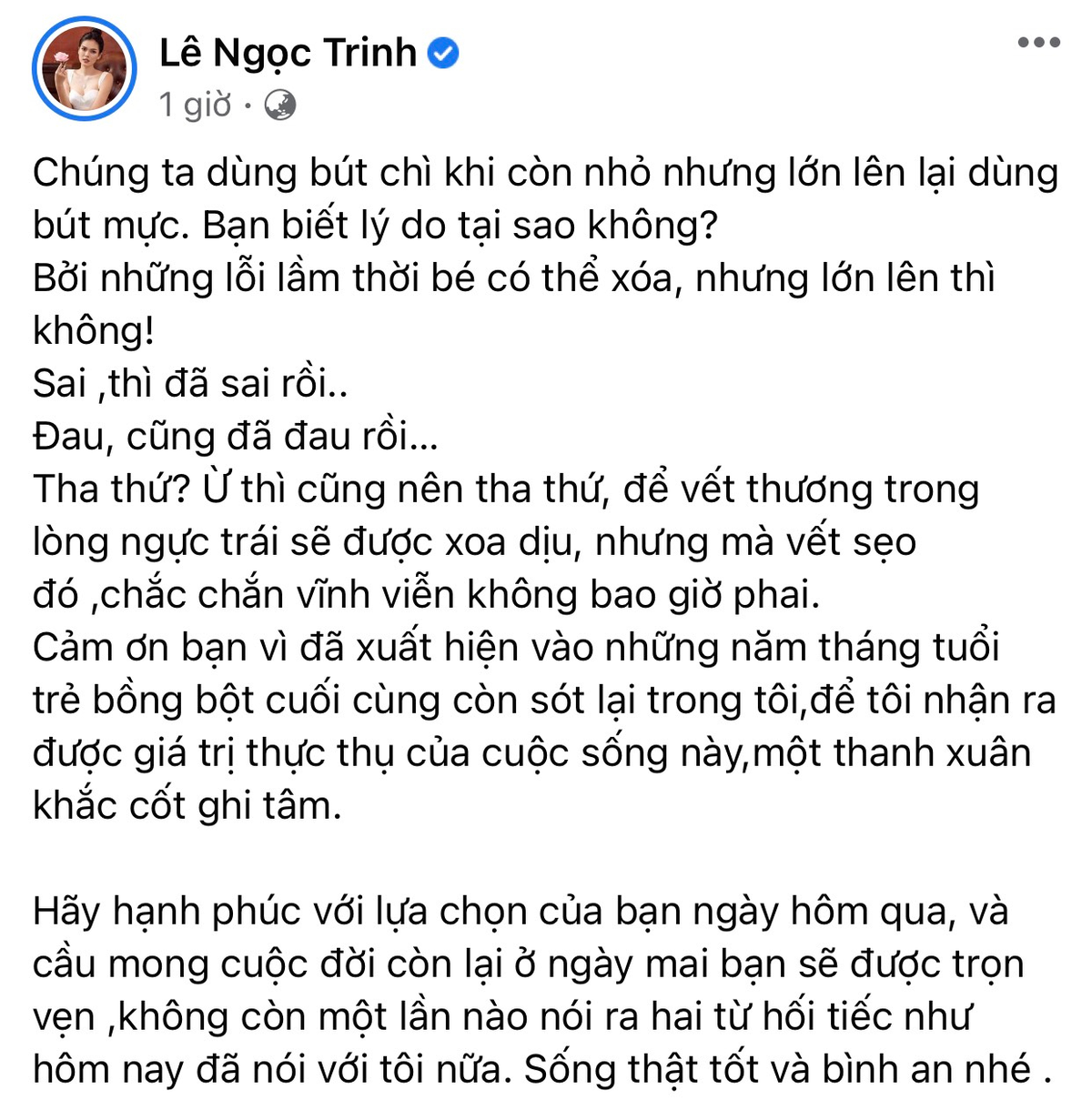 Lê Ngọc Trinh
1 giờ ·

Chúng ta dùng bút chì khi còn nhỏ nhưng lớn lên lại dùng bút mực. Bạn biết lý do tại sao không?
Bởi những lỗi lầm thời bé có thể xóa, nhưng lớn lên thì không!
Sai ,thì đã sai rồi..
Đau, cũng đã đau rồi...
Tha thứ? Ừ thì cũng nên tha thứ, để vết thương trong lòng ngực trái sẽ được xoa dịu, nhưng mà vết sẹo đó ,chắc chắn vĩnh viễn không bao giờ phai.
Cảm ơn bạn vì đã xuất hiện vào những năm tháng tuổi trẻ bồng bột cuối cùng còn sót lại trong tôi,để tôi nhận ra được giá trị thực thụ của cuộc sống này,một thanh xuân khắc cốt ghi tâm.

Hãy hạnh phúc với lựa chọn của bạn ngày hôm qua, và cầu mong cuộc đời còn lại ở ngày mai bạn sẽ được trọn vẹn ,không còn một lần nào nói ra hai từ hối tiếc như hôm nay đã nói với tôi nữa. Sống thật tốt và bình an nhé .